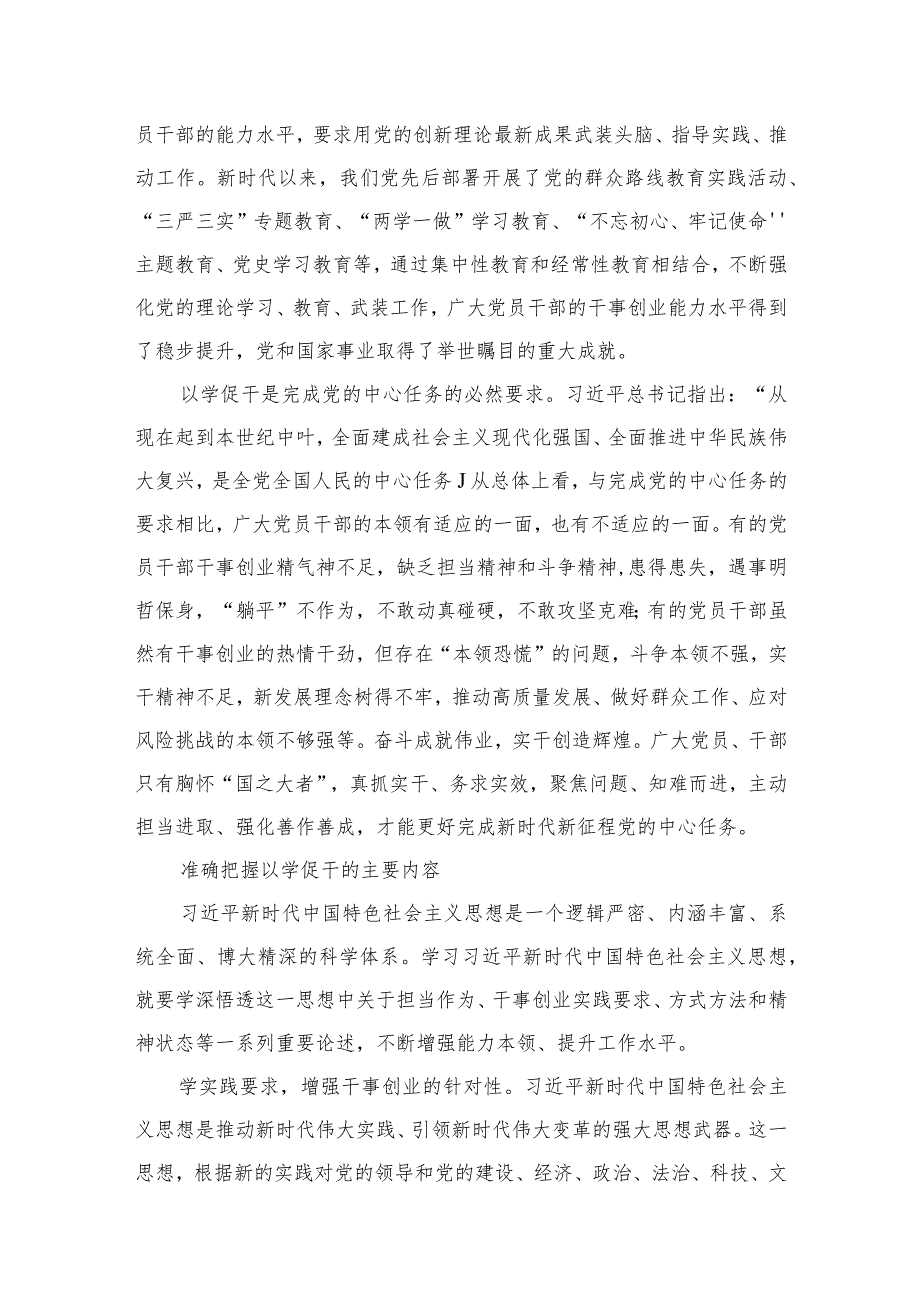 员干部的能力水平，要求用党的创新理论最新成果武装头脑、指导实践、推动工作。新时代以来，我们党先后部署开展了党的群众路线教育实践活动、“三严三实”专题教育、“两学一做”学习教育、“不忘初心、牢记使命''主题教育、党史学习教育等，通过集中性教育和经常性教育相结合，不断强化党的理论学习、教育、武装工作，广大党员干部的干事创业能力水平得到了稳步提升，党和国家事业取得了举世瞩目的重大成就。

以学促干是完成党的中心任务的必然要求。习近平总书记指出：“从现在起到本世纪中叶，全面建成社会主义现代化强国、全面推进中华民族伟大复兴，是全党全国人民的中心任务J从总体上看，与完成党的中心任务的要求相比，广大党员干部的本领有适应的一面，也有不适应的一面。有的党员干部干事创业精气神不足，缺乏担当精神和斗争精神，患得患失，遇事明哲保身，“躺平”不作为，不敢动真碰硬，不敢攻坚克难;有的党员干部虽然有干事创业的热情干劲，但存在“本领恐慌”的问题，斗争本领不强，实干精神不足，新发展理念树得不牢，推动高质量发展、做好群众工作、应对风险挑战的本领不够强等。奋斗成就伟业，实干创造辉煌。广大党员、干部只有胸怀“国之大者”，真抓实干、务求实效，聚焦问题、知难而进，主动担当进取、强化善作善成，才能更好完成新时代新征程党的中心任务。

准确把握以学促干的主要内容

习近平新时代中国特色社会主义思想是一个逻辑严密、内涵丰富、系统全面、博大精深的科学体系。学习习近平新时代中国特色社会主义思想，就要学深悟透这一思想中关于担当作为、干事创业实践要求、方式方法和精神状态等一系列重要论述，不断增强能力本领、提升工作水平。

学实践要求，增强干事创业的针对性。习近平新时代中国特色社会主义思想是推动新时代伟大实践、引领新时代伟大变革的强大思想武器。这一思想，根据新的实践对党的领导和党的建设、经济、政治、法治、科技、文